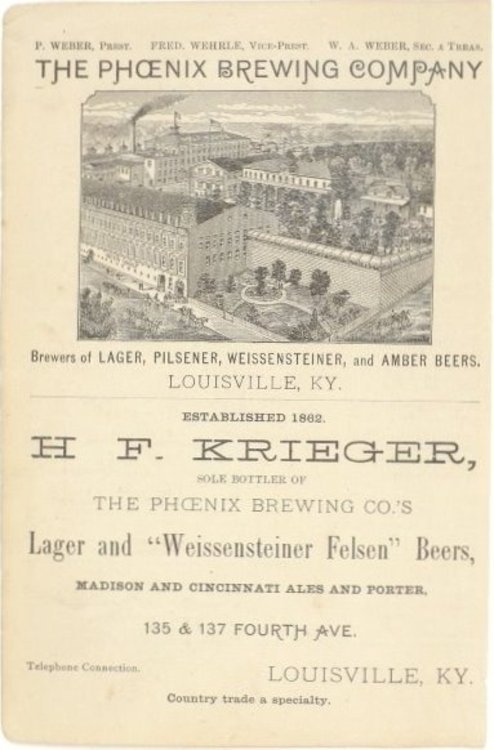 P. WEBER, Prest. FRED. WEHRLE, Vice-Prest. W. A. WEBER, Sec. & Treas.

THE PHŒNIX BREWING COMPANY

Brewers of LAGER, PILSENER, WEISSENSTEINER, and AMBER BEERS.

LOUISVILLE, KY.

ESTABLISHED 1862.

H. F. KRIEGER,

SOLE BOTTLER OF

THE PHŒNIX BREWING CO.'S

Lager and "Weissensteiner Felsen" Beers,

MADISON AND CINCINNATI ALES AND PORTER,

135 & 137 FOURTH AVE.

Telephone Connection.

LOUISVILLE, KY.

Country trade a specialty.